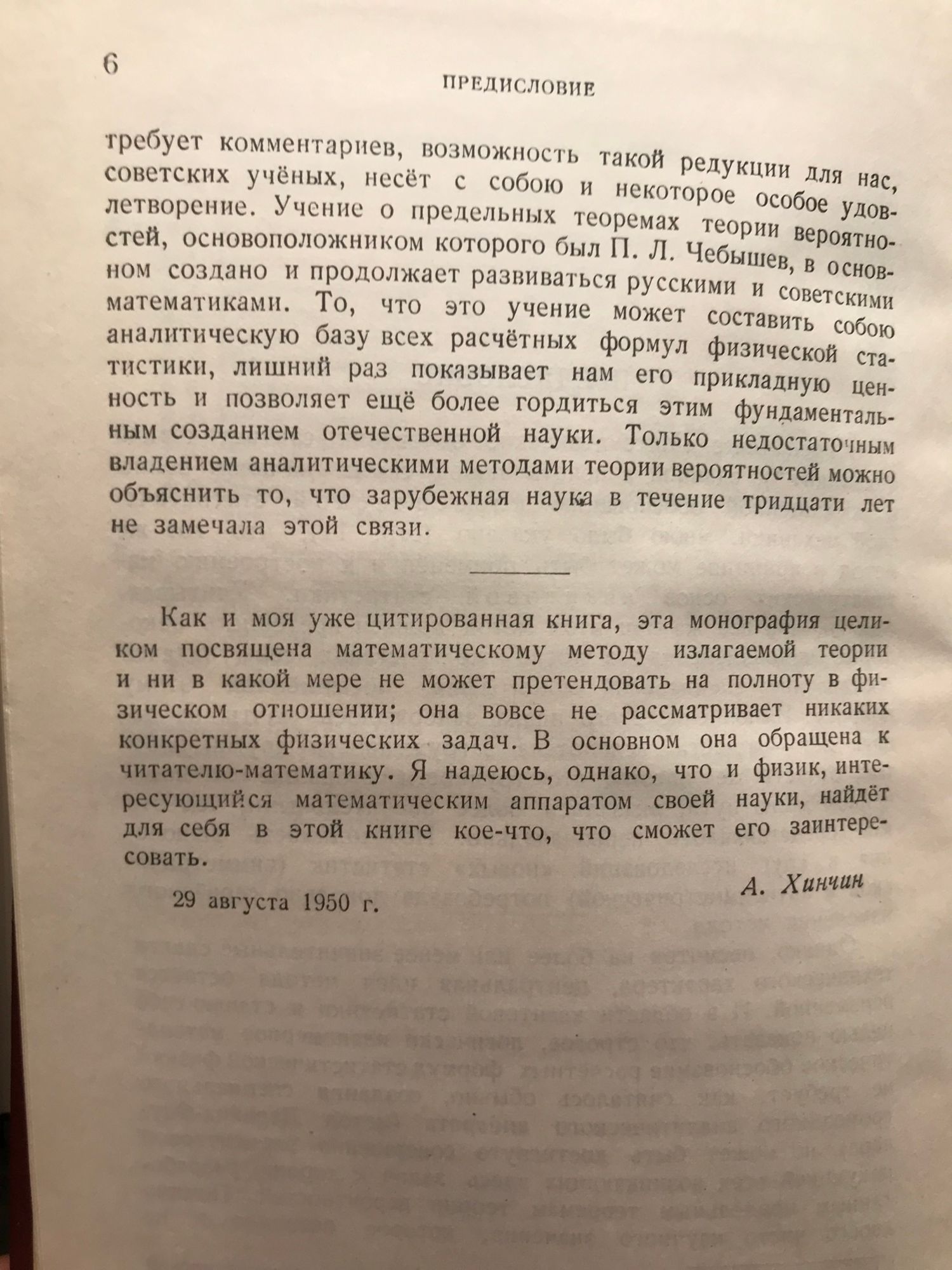 6

ПРЕДИСЛОВИЕ

требует комментариев, возможность такой редукции для нас, советских учёных, несёт с собою и некоторое особое удовлетворение. Учение о предельных теоремах теории вероятностей, основоположником которого был П. Л. Чебышев, в основном создано и продолжает развиваться русскими и советскими математиками. То, что это учение может составить собою аналитическую базу всех расчётных формул физической статистики, лишний раз показывает нам его прикладную ценность и позволяет ещё более гордиться этим фундаментальным созданием отечественной науки. Только недостаточным владением аналитическими методами теории вероятностей можно объяснить то, что зарубежная наука в течение тридцати лет не замечала этой связи.

Как и моя уже цитированная книга, эта монография целиком посвящена математическому методу излагаемой теории и ни в какой мере не может претендовать на полноту в физическом отношении; она вовсе не рассматривает никаких конкретных физических задач. В основном она обращена к читателю-математику. Я надеюсь, однако, что и физик, интересующийся математическим аппаратом своей науки, найдёт для себя в этой книге кое-что, что сможет его заинтересовать.

А. Хинчин

29 августа 1950 г.